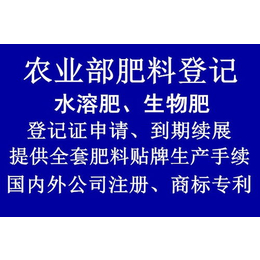 农业部肥料登记

水溶肥、生物肥

登记证申请、到期续展

提供全套肥料贴牌生产手续

国内外公司注册、商标专利